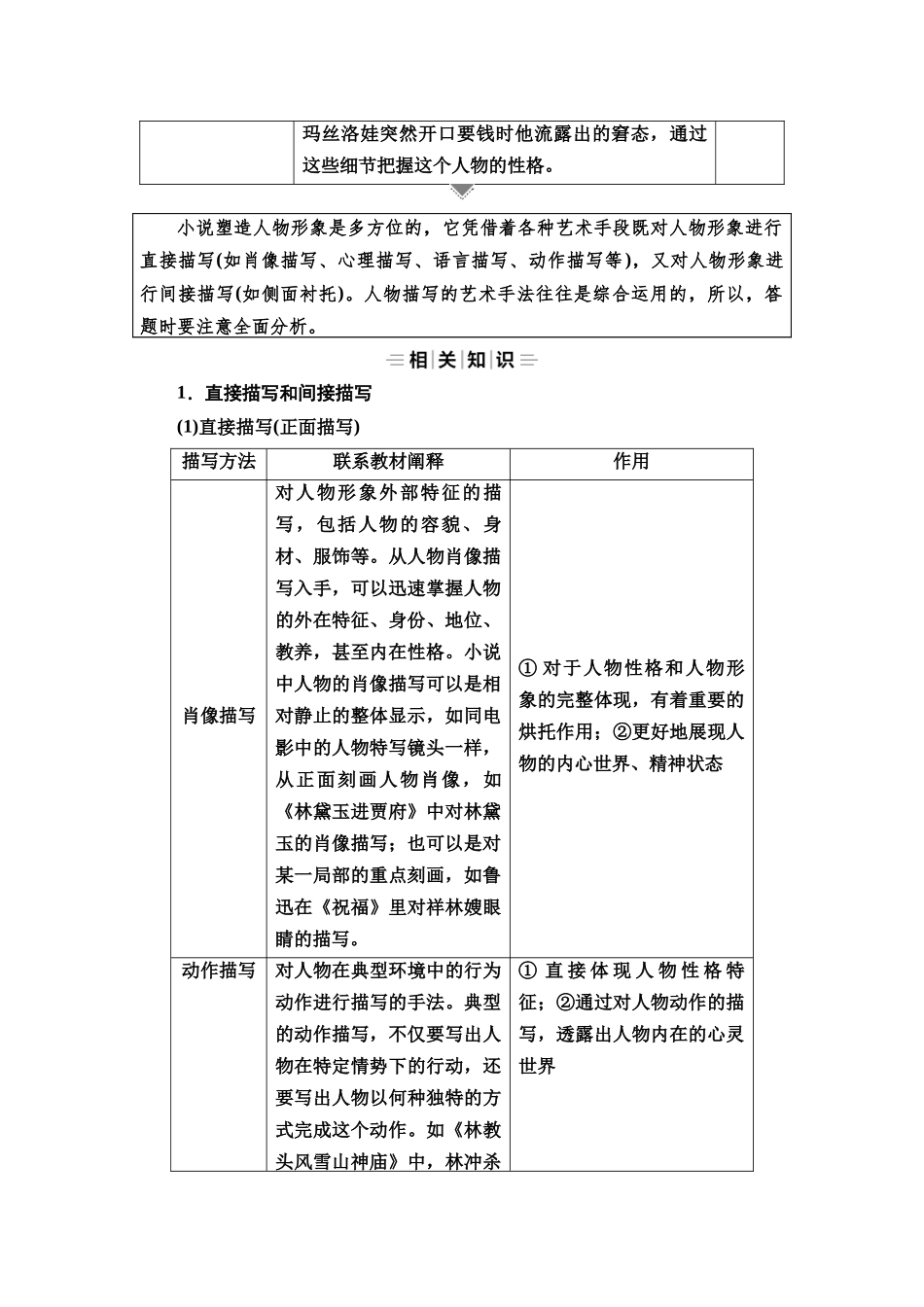 |  | 玛丝洛娃突然开口要钱时他流露出的窘态，通过这些细节把握这个人物的性格。 |  |
|---|---|---|

小说塑造人物形象是多方位的，它凭借着各种艺术手段既对人物形象进行直接描写(如肖像描写、心理描写、语言描写、动作描写等)，又对人物形象进行间接描写(如侧面衬托)。人物描写的艺术手法往往是综合运用的，所以，答题时要注意全面分析。

相关知识

1．直接描写和间接描写

(1)直接描写(正面描写)

| 描写方法 | 联系教材阐释 | 作用 |
|---|---|---|
| 肖像描写 | 对人物形象外部特征的描写，包括人物的容貌、身材、服饰等。从人物肖像描写入手，可以迅速掌握人物的外在特征、身份、地位、教养，甚至内在性格。小说中人物的肖像描写可以是相对静止的整体显示，如同电影中的人物特写镜头一样，从正面刻画人物肖像，如《林黛玉进贾府》中对林黛玉的肖像描写；也可以是对某一局部的重点刻画，如鲁迅在《祝福》里对祥林嫂眼睛的描写。 | ①对于人物性格和人物形象的完整体现，有着重要的烘托作用；②更好地展现人物的内心世界、精神状态 |
| 动作描写 | 对人物在典型环境中的行为动作进行描写的手法。典型的动作描写，不仅要写出人物在特定情势下的行动，还要写出人物以何种独特的方式完成这个动作。如《林教头风雪山神庙》中，林冲杀 | ①直接体现人物性格特征；②通过对人物动作的描写，透露出人物内在的心灵世界 |